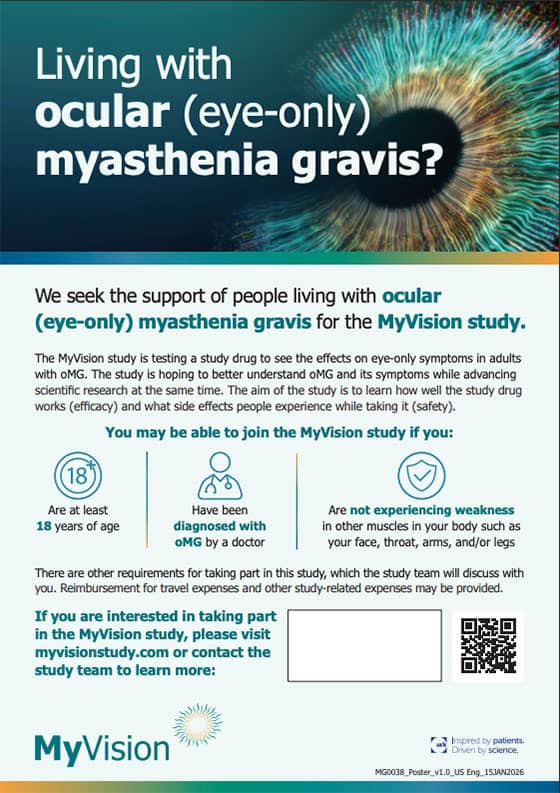 Living with ocular (eye-only) myasthenia gravis?

We seek the support of people living with ocular (eye-only) myasthenia gravis for the MyVision study.

The MyVision study is testing a study drug to see the effects on eye-only symptoms in adults with oMG. The study is hoping to better understand oMG and its symptoms while advancing scientific research at the same time. The aim of the study is to learn how well the study drug works (efficacy) and what side effects people experience while taking it (safety).

You may be able to join the MyVision study if you:

18+

Are at least 18 years of age

Have been diagnosed with oMG by a doctor

Are not experiencing weakness in other muscles in your body such as your face, throat, arms, and/or legs

There are other requirements for taking part in this study, which the study team will discuss with you. Reimbursement for travel expenses and other study-related expenses may be provided.

If you are interested in taking part in the MyVision study, please visit myvisionstudy.com or contact the study team to learn more:

MyVision

Inspired by patients. Driven by science.

MG0038_Poster_v1.0_US Eng_15JAN2026